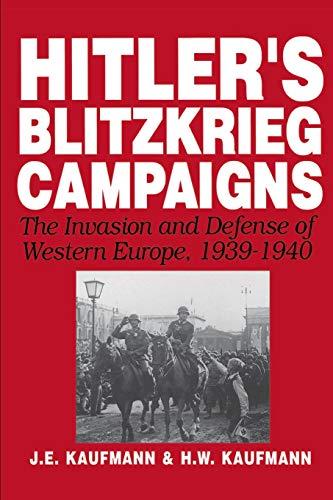 HITLER'S BLITZKRIEG CAMPAIGNS

The Invasion and Defense of Western Europe, 1939-1940

J.E. KAUFMANN & H.W. KAUFMANN